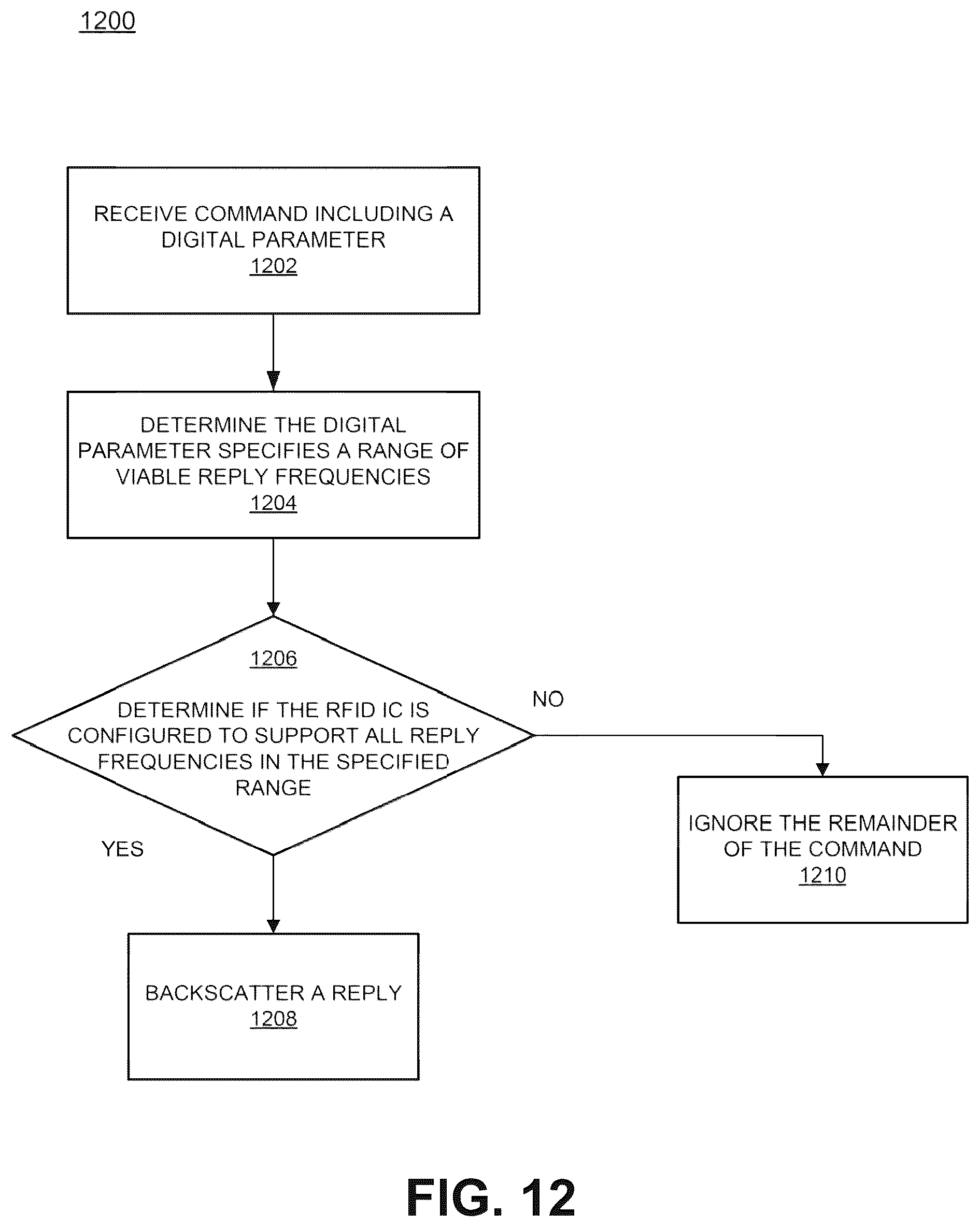 1200

RECEIVE COMMAND INCLUDING A DIGITAL PARAMETER
1202

DETERMINE THE DIGITAL PARAMETER SPECIFIES A RANGE OF VIABLE REPLY FREQUENCIES
1204

1206
DETERMINE IF THE RFID IC IS CONFIGURED TO SUPPORT ALL REPLY FREQUENCIES IN THE SPECIFIED RANGE

NO

YES

IGNORE THE REMAINDER OF THE COMMAND
1210

BACKSCATTER A REPLY
1208

FIG. 12